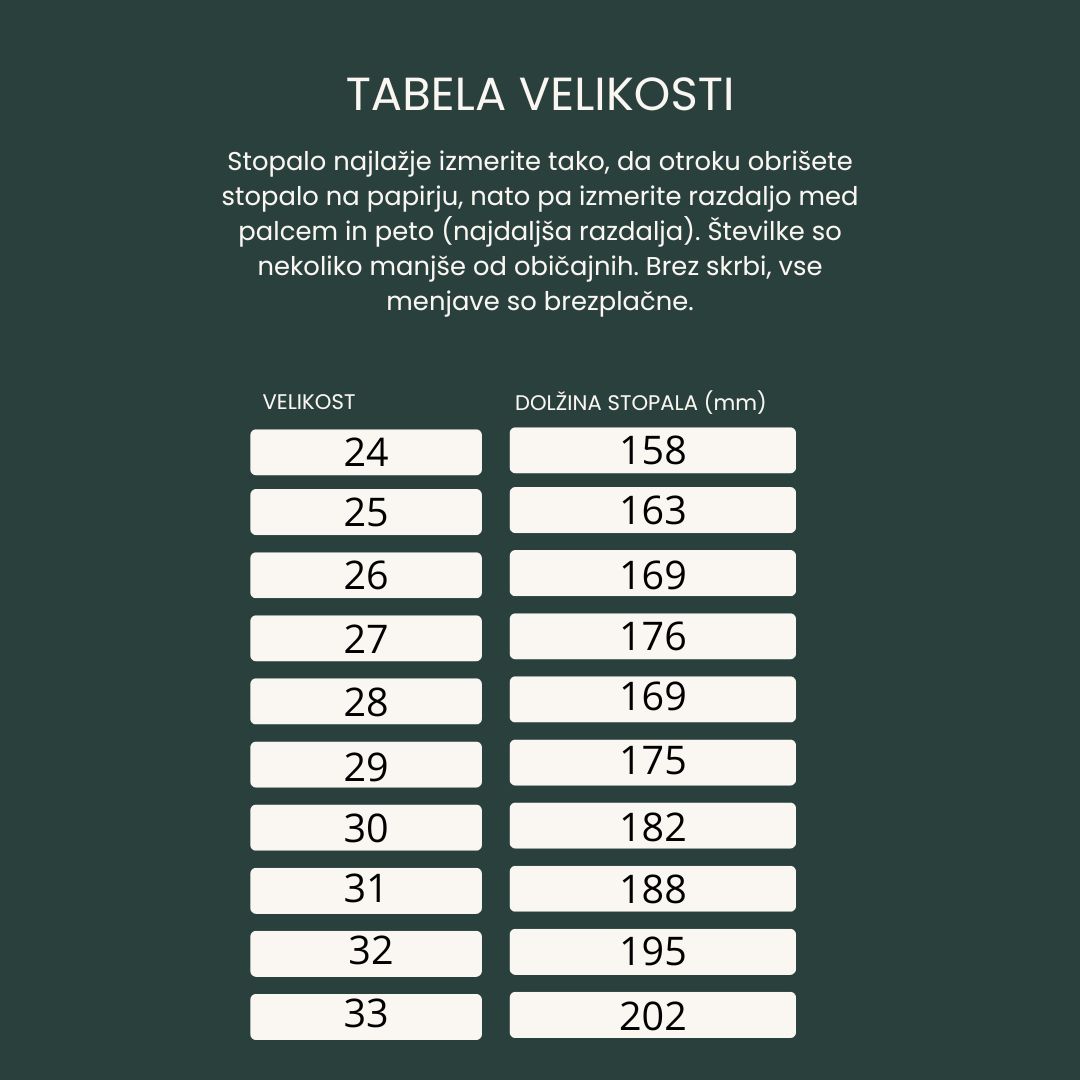 TABELA VELIKOSTI

Stopalo najlažje izmerite tako, da otroku obrišete stopalo na papirju, nato pa izmerite razdaljo med palcem in peto (najdaljša razdalja). Številke so nekoliko manjše od običajnih. Brez skrbi, vse menjave so brezplačne.

| VELIKOST | DOLŽINA STOPALA (mm) |
|---|---|
| 24 | 158 |
| 25 | 163 |
| 26 | 169 |
| 27 | 176 |
| 28 | 169 |
| 29 | 175 |
| 30 | 182 |
| 31 | 188 |
| 32 | 195 |
| 33 | 202 |